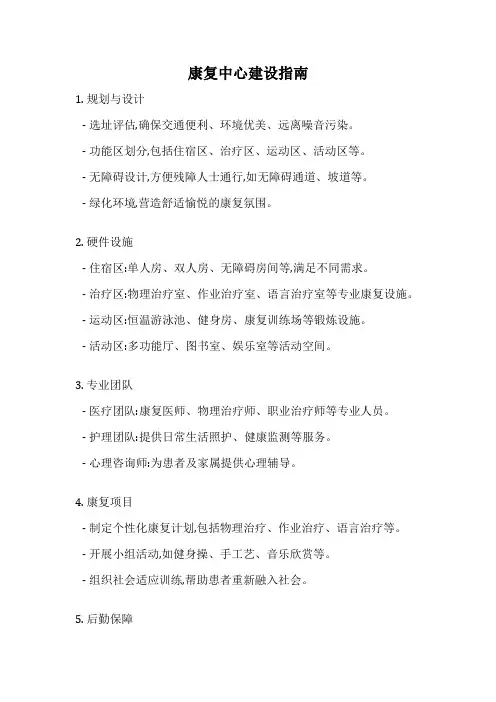 康复中心建设指南

1. 规划与设计

- 选址评估,确保交通便利、环境优美、远离噪音污染。

- 功能区划分,包括住宿区、治疗区、运动区、活动区等。

- 无障碍设计,方便残障人士通行,如无障碍通道、坡道等。

- 绿化环境,营造舒适愉悦的康复氛围。

2. 硬件设施

- 住宿区:单人房、双人房、无障碍房间等,满足不同需求。

- 治疗区:物理治疗室、作业治疗室、语言治疗室等专业康复设施。

- 运动区:恒温游泳池、健身房、康复训练场等锻炼设施。

- 活动区:多功能厅、图书室、娱乐室等活动空间。

3. 专业团队

- 医疗团队:康复医师、物理治疗师、职业治疗师等专业人员。

- 护理团队:提供日常生活照护、健康监测等服务。

- 心理咨询师:为患者及家属提供心理辅导。

4. 康复项目

- 制定个性化康复计划,包括物理治疗、作业治疗、语言治疗等。

- 开展小组活动,如健身操、手工艺、音乐欣赏等。

- 组织社会适应训练,帮助患者重新融入社会。

5. 后勤保障